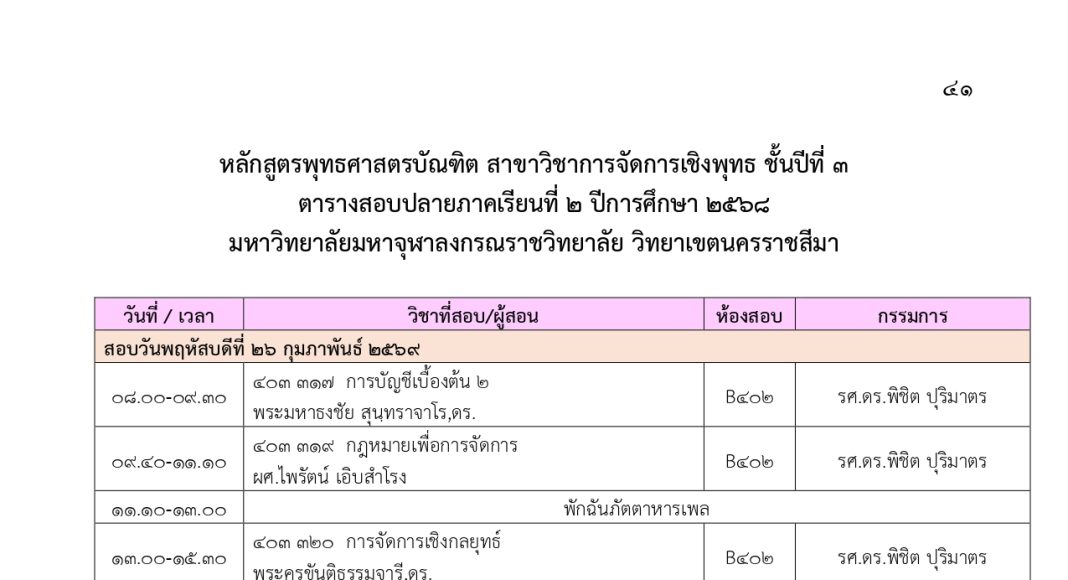 ๔๑

หลักสูตรพุทธศาสตรบัณฑิต สาขาวิชาการจัดการเชิงพุทธ ชั้นปีที่ ๓
ตารางสอบปลายภาคเรียนที่ ๒ ปีการศึกษา ๒๕๖๘
มหาวิทยาลัยมหาจุฬาลงกรณราชวิทยาลัย วิทยาเขตนครราชสีมา

| วันที่ / เวลา | วิชาที่สอบ/ผู้สอน | ห้องสอบ | กรรมการ |
|---|---|---|---|
| สอบวันพฤหัสบดีที่ ๒๖ กุมภาพันธ์ ๒๕๖๙ | | | |
| ๐๘.๐๐-๐๙.๓๐ | ๔๐๓ ๓๑๗ การบัญชีเบื้องต้น ๒ พระมหาธงชัย สุนฺทราจาโร,ดร. | B๔๐๒ | รศ.ดร.พิชิต ปุริมาตร |
| ๐๙.๔๐-๑๑.๑๐ | ๔๐๓ ๓๑๙ กฎหมายเพื่อการจัดการ ผศ.ไพรัตน์ เอิบสำโรง | B๔๐๒ | รศ.ดร.พิชิต ปุริมาตร |
| ๑๑.๑๐-๑๓.๐๐ | พักฉันภัตตาหารเพล | | |
| ๑๓.๐๐-๑๕.๓๐ | ๔๐๓ ๓๒๐ การจัดการเชิงกลยุทธ์ พระครูขันติธรรมจารี,ดร. | B๔๐๒ | รศ.ดร.พิชิต ปุริมาตร |